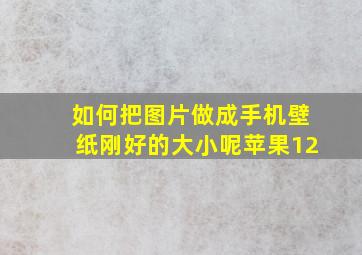 如何把图片做成手机壁纸刚好的大小呢苹果12